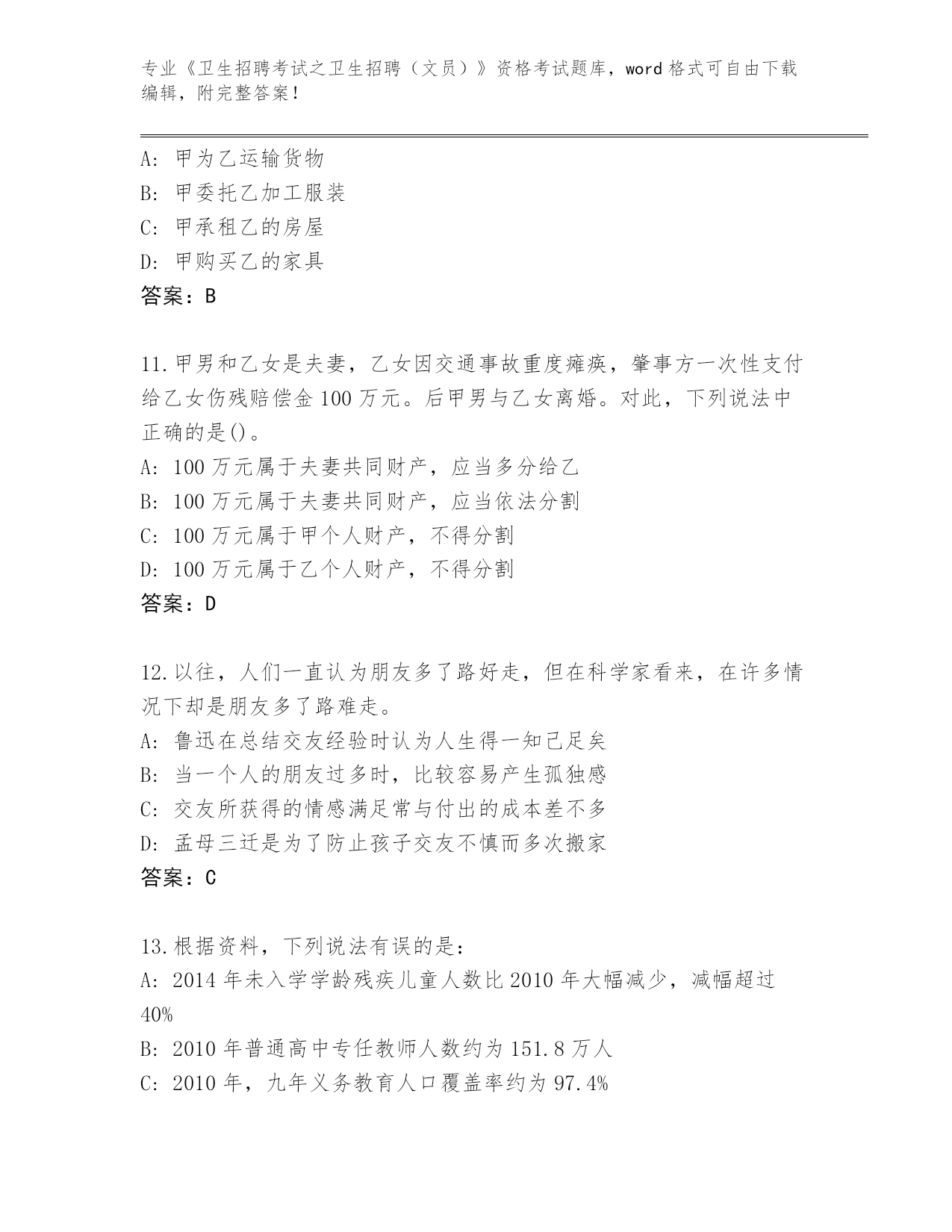 专业《卫生招聘考试之卫生招聘（文员）》资格考试题库，word 格式可自由下载编辑，附完整答案！

A: 甲为乙运输货物
B: 甲委托乙加工服装
C: 甲承租乙的房屋
D: 甲购买乙的家具
答案：B

11.甲男和乙女是夫妻，乙女因交通事故重度瘫痪，肇事方一次性支付给乙女伤残赔偿金 100 万元。后甲男与乙女离婚。对此，下列说法中正确的是()。
A: 100 万元属于夫妻共同财产，应当多分给乙
B: 100 万元属于夫妻共同财产，应当依法分割
C: 100 万元属于甲个人财产，不得分割
D: 100 万元属于乙个人财产，不得分割
答案：D

12.以往，人们一直认为朋友多了路好走，但在科学家看来，在许多情况下却是朋友多了路难走。
A: 鲁迅在总结交友经验时认为人生得一知己足矣
B: 当一个人的朋友过多时，比较容易产生孤独感
C: 交友所获得的情感满足常与付出的成本差不多
D: 孟母三迁是为了防止孩子交友不慎而多次搬家
答案：C

13.根据资料，下列说法有误的是：
A: 2014 年未入学学龄残疾儿童人数比 2010 年大幅减少，减幅超过 40%
B: 2010 年普通高中专任教师人数约为 151.8 万人
C: 2010 年，九年义务教育人口覆盖率约为 97.4%